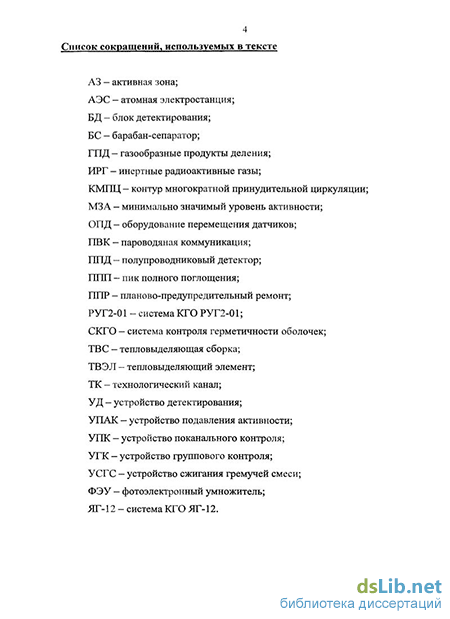 4

Список сокращений, используемых в тексте

АЗ – активная зона;

АЭС – атомная электростанция;

БД – блок детектирования;

БС – барабан-сепаратор;

ГПД – газообразные продукты деления;

ИРГ – инертные радиоактивные газы;

КМПЦ – контур многократной принудительной циркуляции;

МЗА – минимально значимый уровень активности;

ОПД – оборудование перемещения датчиков;

ПВК – пароводяная коммуникация;

ППД – полупроводниковый детектор;

ППП – пик полного поглощения;

ППР – планово-предупредительный ремонт;

РУГ2-01 – система КГО РУГ2-01;

СКГО – система контроля герметичности оболочек;

ТВС – тепловыделяющая сборка;

ТВЭЛ – тепловыделяющий элемент;

ТК – технологический канал;

УД – устройство детектирования;

УПАК – устройство подавления активности;

УПК – устройство поканального контроля;

УГК – устройство группового контроля;

УСГС – устройство сжигания гремучей смеси;

ФЭУ – фотоэлектронный умножитель;

ЯГ-12 – система КГО ЯГ-12.

dsLib.net
библиотека диссертаций